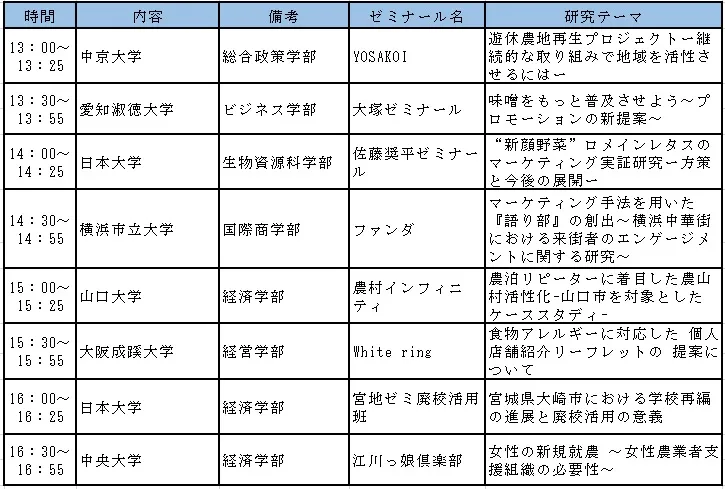 | 時間 | 内容 | 備考 | ゼミナール名 | 研究テーマ |
|---|---|---|---|---|
| 13：00～13：25 | 中京大学 | 総合政策学部 | YOSAKOI | 遊休農地再生プロジェクトー継続的な取り組みで地域を活性させるにはー |
| 13：30～13：55 | 愛知淑徳大学 | ビジネス学部 | 大塚ゼミナール | 味噌をもっと普及させよう～プロモーションの新提案～ |
| 14：00～14：25 | 日本大学 | 生物資源科学部 | 佐藤奨平ゼミナール | “新顔野菜”ロメインレタスのマーケティング実証研究ー方策と今後の展開ー |
| 14：30～14：55 | 横浜市立大学 | 国際商学部 | ファンダ | マーケティング手法を用いた『語り部』の創出～横浜中華街における来街者のエンゲージメントに関する研究～ |
| 15：00～15：25 | 山口大学 | 経済学部 | 農村インフィニティ | 農泊リピーターに着目した農山村活性化-山口市を対象としたケーススタディ- |
| 15：30～15：55 | 大阪成蹊大学 | 経営学部 | White ring | 食物アレルギーに対応した 個人店舗紹介リーフレットの 提案について |
| 16：00～16：25 | 日本大学 | 経済学部 | 宮地ゼミ廃校活用班 | 宮城県大崎市における学校再編の進展と廃校活用の意義 |
| 16：30～16：55 | 中央大学 | 経済学部 | 江川っ娘倶楽部 | 女性の新規就農 ～女性農業者支援組織の必要性～ |